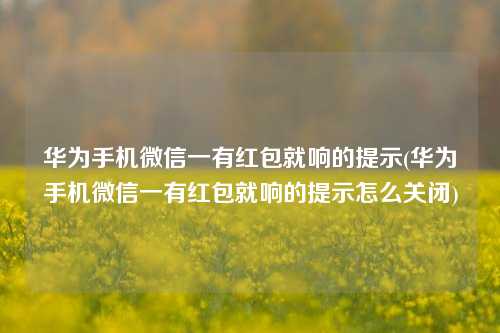 华为手机微信一有红包就响的提示(华为手机微信一有红包就响的提示怎么关闭)